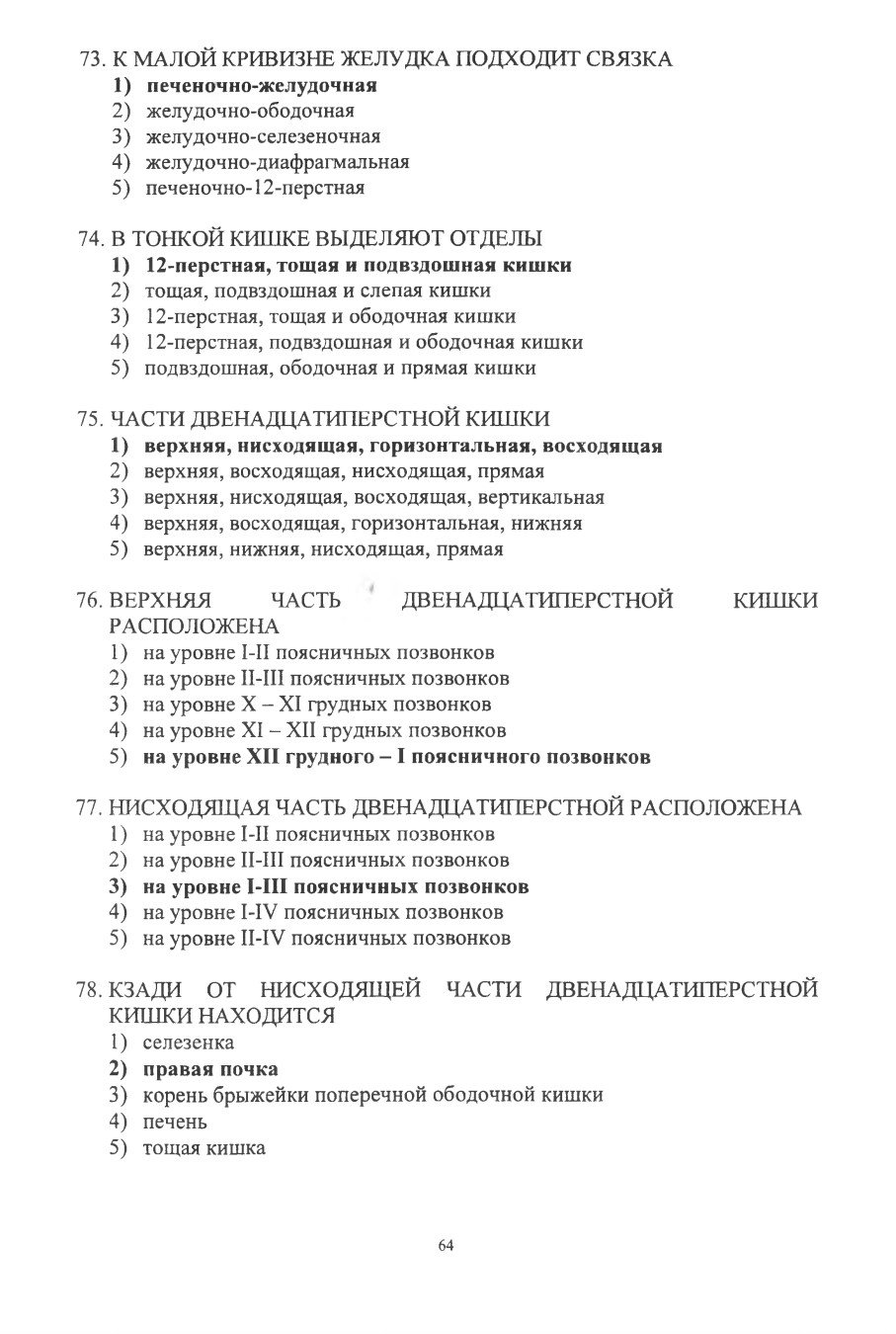 73. К МАЛОЙ КРИВИЗНЕ ЖЕЛУДКА ПОДХОДИТ СВЯЗКА
1) печеночно-желудочная
2) желудочно-ободочная
3) желудочно-селезеночная
4) желудочно-диафрагмальная
5) печеночно-12-перстная

74. В ТОНКОЙ КИШКЕ ВЫДЕЛЯЮТ ОТДЕЛЫ
1) 12-перстная, тощая и подвздошная кишки
2) тощая, подвздошная и слепая кишки
3) 12-перстная, тощая и ободочная кишки
4) 12-перстная, подвздошная и ободочная кишки
5) подвздошная, ободочная и прямая кишки

75. ЧАСТИ ДВЕНАДЦАТИПЕРСТНОЙ КИШКИ
1) верхняя, нисходящая, горизонтальная, восходящая
2) верхняя, восходящая, нисходящая, прямая
3) верхняя, нисходящая, восходящая, вертикальная
4) верхняя, восходящая, горизонтальная, нижняя
5) верхняя, нижняя, нисходящая, прямая

76. ВЕРХНЯЯ ЧАСТЬ ДВЕНАДЦАТИПЕРСТНОЙ КИШКИ РАСПОЛОЖЕНА
1) на уровне I-II поясничных позвонков
2) на уровне II-III поясничных позвонков
3) на уровне X – XI грудных позвонков
4) на уровне XI – XII грудных позвонков
5) на уровне XII грудного – I поясничного позвонков

77. НИСХОДЯЩАЯ ЧАСТЬ ДВЕНАДЦАТИПЕРСТНОЙ РАСПОЛОЖЕНА
1) на уровне I-II поясничных позвонков
2) на уровне II-III поясничных позвонков
3) на уровне I-III поясничных позвонков
4) на уровне I-IV поясничных позвонков
5) на уровне II-IV поясничных позвонков

78. КЗАДИ ОТ НИСХОДЯЩЕЙ ЧАСТИ ДВЕНАДЦАТИПЕРСТНОЙ КИШКИ НАХОДИТСЯ
1) селезенка
2) правая почка
3) корень брыжейки поперечной ободочной кишки
4) печень
5) тощая кишка

64